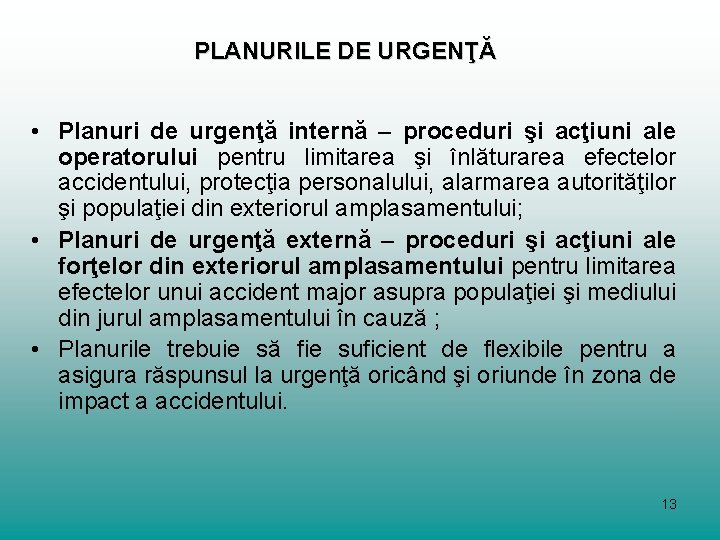 PLANURILE DE URGENŢĂ

• Planuri de urgenţă internă – proceduri şi acţiuni ale operatorului pentru limitarea şi înlăturarea efectelor accidentului, protecţia personalului, alarmarea autorităţilor şi populaţiei din exteriorul amplasamentului;
• Planuri de urgenţă externă – proceduri şi acţiuni ale forţelor din exteriorul amplasamentului pentru limitarea efectelor unui accident major asupra populaţiei şi mediului din jurul amplasamentului în cauză ;
• Planurile trebuie să fie suficient de flexibile pentru a asigura răspunsul la urgenţă oricând şi oriunde în zona de impact a accidentului.

13